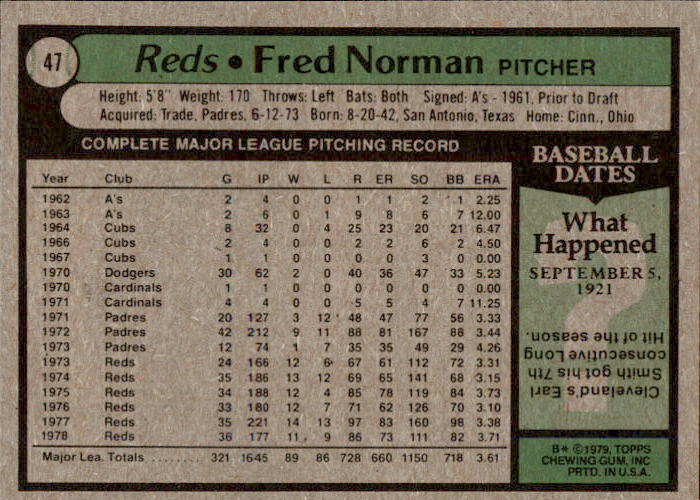 47

Reds • Fred Norman PITCHER

Height: 5'8" Weight: 170 Throws: Left Bats: Both Signed: A's - 1961, Prior to Draft
Acquired: Trade, Padres, 6-12-73 Born: 8-20-42, San Antonio, Texas Home: Cinn., Ohio

COMPLETE MAJOR LEAGUE PITCHING RECORD

| Year | Club | G | IP | W | L | R | ER | SO | BB | ERA |
|---|---|---|---|---|---|---|---|---|---|---|
| 1962 | A's | 2 | 4 | 0 | 0 | 1 | 1 | 2 | 1 | 2.25 |
| 1963 | A's | 2 | 6 | 0 | 1 | 9 | 8 | 6 | 7 | 12.00 |
| 1964 | Cubs | 8 | 32 | 0 | 4 | 25 | 23 | 20 | 21 | 6.47 |
| 1966 | Cubs | 2 | 4 | 0 | 0 | 2 | 2 | 6 | 2 | 4.50 |
| 1967 | Cubs | 1 | 1 | 0 | 0 | 0 | 0 | 3 | 0 | 0.00 |
| 1970 | Dodgers | 30 | 62 | 2 | 0 | 40 | 36 | 47 | 33 | 5.23 |
| 1970 | Cardinals | 1 | 1 | 0 | 0 | 0 | 0 | 0 | 0 | 0.00 |
| 1971 | Cardinals | 4 | 4 | 0 | 0 | 5 | 5 | 4 | 7 | 11.25 |
| 1971 | Padres | 20 | 127 | 3 | 12 | 48 | 47 | 77 | 56 | 3.33 |
| 1972 | Padres | 42 | 212 | 9 | 11 | 88 | 81 | 167 | 88 | 3.44 |
| 1973 | Padres | 12 | 74 | 1 | 7 | 35 | 35 | 49 | 29 | 4.26 |
| 1973 | Reds | 24 | 166 | 12 | 6 | 67 | 61 | 112 | 72 | 3.31 |
| 1974 | Reds | 35 | 186 | 13 | 12 | 69 | 65 | 141 | 68 | 3.15 |
| 1975 | Reds | 34 | 188 | 12 | 4 | 85 | 78 | 119 | 84 | 3.73 |
| 1976 | Reds | 33 | 180 | 12 | 7 | 71 | 62 | 126 | 70 | 3.10 |
| 1977 | Reds | 35 | 221 | 14 | 13 | 97 | 83 | 160 | 98 | 3.38 |
| 1978 | Reds | 36 | 177 | 11 | 9 | 86 | 73 | 111 | 82 | 3.71 |
| Major Lea. Totals | | 321 | 1645 | 89 | 86 | 728 | 660 | 1150 | 718 | 3.61 |

BASEBALL DATES

What Happened

SEPTEMBER 5, 1921

Cleveland's Earl Smith got his 7th consecutive Long Hit of the season.

B* ©1979, TOPPS CHEWING GUM, INC PRTD. IN U.S.A.